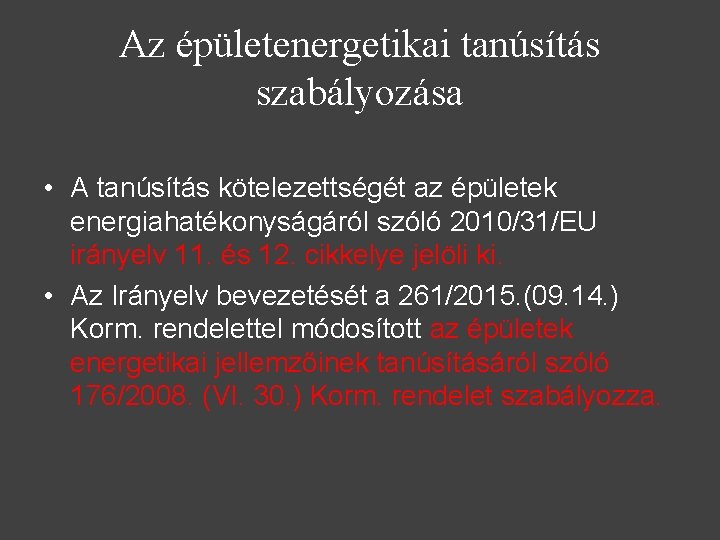 Az épületenergetikai tanúsítás szabályozása

• A tanúsítás kötelezettségét az épületek energiahatékonyságáról szóló 2010/31/EU irányelv 11. és 12. cikkelye jelöli ki.

• Az Irányelv bevezetését a 261/2015.(09.14.) Korm. rendelettel módosított az épületek energetikai jellemzőinek tanúsításáról szóló 176/2008. (VI. 30.) Korm. rendelet szabályozza.